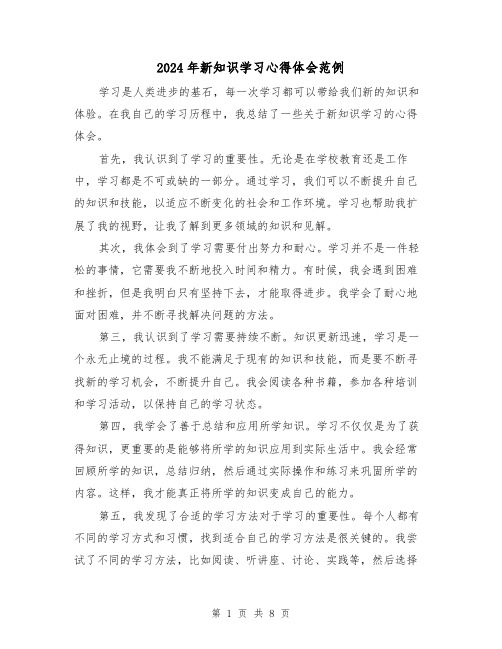 2024年新知识学习心得体会范例

学习是人类进步的基石，每一次学习都可以带给我们新的知识和体验。在我自己的学习历程中，我总结了一些关于新知识学习的心得体会。

首先，我认识到了学习的重要性。无论是在学校教育还是工作中，学习都是不可或缺的一部分。通过学习，我们可以不断提升自己的知识和技能，以适应不断变化的社会和工作环境。学习也帮助我扩展了我的视野，让我了解到更多领域的知识和见解。

其次，我体会到了学习需要付出努力和耐心。学习并不是一件轻松的事情，它需要我不断地投入时间和精力。有时候，我会遇到困难和挫折，但是我明白只有坚持下去，才能取得进步。我学会了耐心地面对困难，并不断寻找解决问题的方法。

第三，我认识到了学习需要持续不断。知识更新迅速，学习是一个永无止境的过程。我不能满足于现有的知识和技能，而是要不断寻找新的学习机会，不断提升自己。我会阅读各种书籍，参加各种培训和学习活动，以保持自己的学习状态。

第四，我学会了善于总结和应用所学知识。学习不仅仅是为了获得知识，更重要的是能够将所学的知识应用到实际生活中。我会经常回顾所学的知识，总结归纳，然后通过实际操作和练习来巩固所学的内容。这样，我才能真正将所学的知识变成自己的能力。

第五，我发现了合适的学习方法对于学习的重要性。每个人都有不同的学习方式和习惯，找到适合自己的学习方法是很关键的。我尝试了不同的学习方法，比如阅读、听讲座、讨论、实践等，然后选择

第 1 页 共 8 页